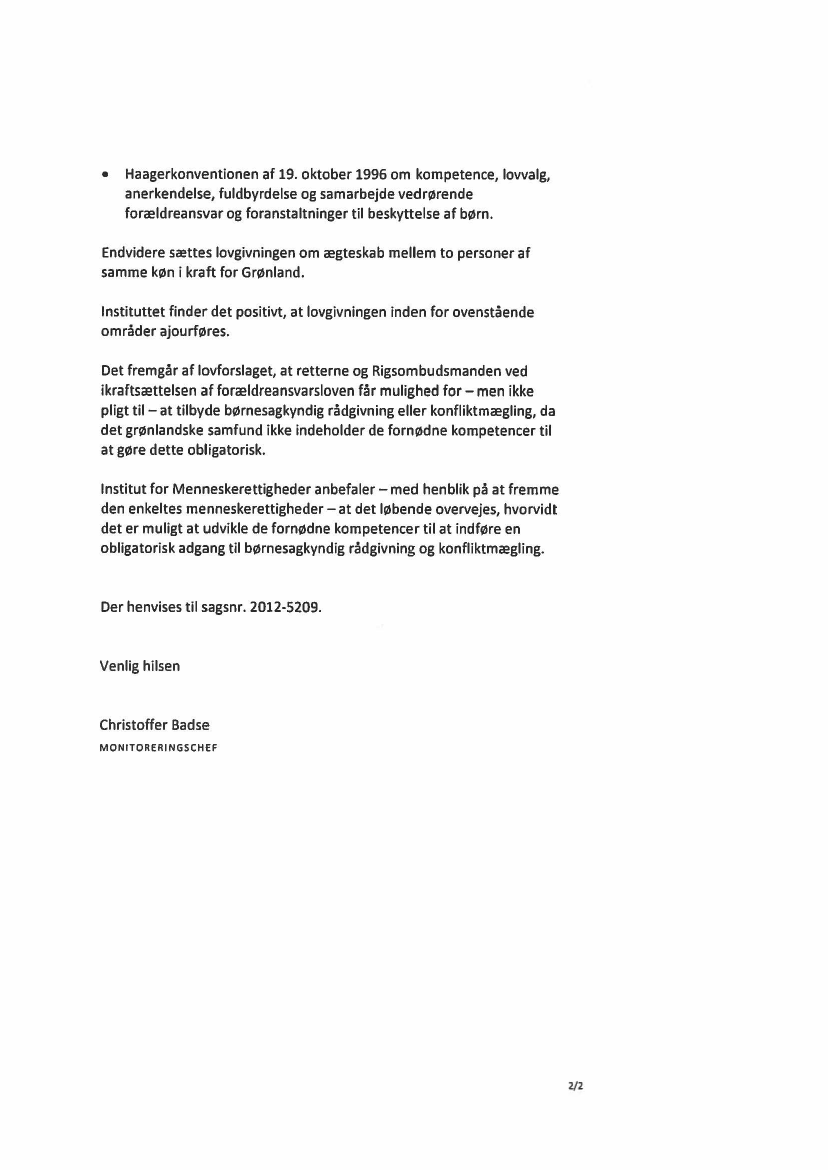 • Haagerkonventionen af 19. oktober 1996 om kompetence, lovvalg, anerkendelse, fuldbyrdelse og samarbejde vedrørende forældreansvar og foranstaltninger til beskyttelse af børn.

Endvidere sættes lovgivningen om ægteskab mellem to personer af samme køn i kraft for Grønland.

Instituttet finder det positivt, at lovgivningen inden for ovenstående områder ajourføres.

Det fremgår af lovforslaget, at retterne og Rigsombudsmanden ved ikraftsættelsen af forældreansvarsloven får mulighed for – men ikke pligt til – at tilbyde børnesagkyndig rådgivning eller konfliktmægling, da det grønlandske samfund ikke indeholder de fornødne kompetencer til at gøre dette obligatorisk.

Institut for Menneskerettigheder anbefaler – med henblik på at fremme den enkeltes menneskerettigheder – at det løbende overvejes, hvorvidt det er muligt at udvikle de fornødne kompetencer til at indføre en obligatorisk adgang til børnesagkyndig rådgivning og konfliktmægling.

Der henvises til sagsnr. 2012-5209.

Venlig hilsen

Christoffer Badse
MONITORERINGSCHEF

2/2